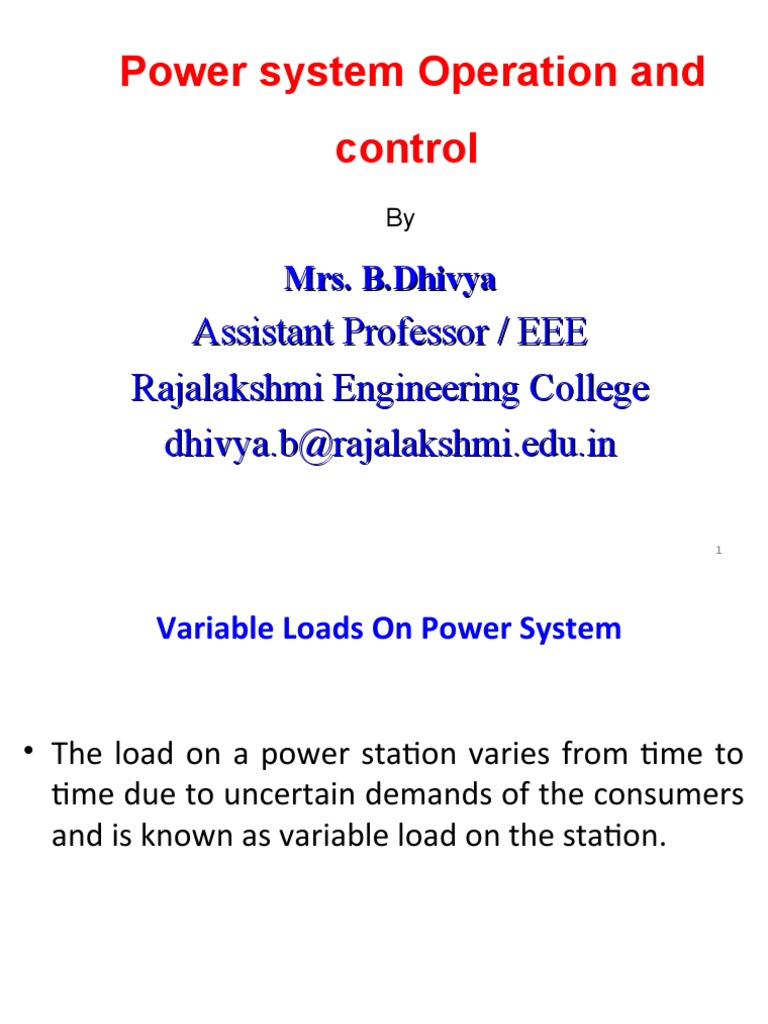 Power system Operation and control

By

Mrs. B.Dhivya
Assistant Professor / EEE
Rajalakshmi Engineering College
dhivya.b@rajalakshmi.edu.in

1

Variable Loads On Power System

• The load on a power station varies from time to time due to uncertain demands of the consumers and is known as variable load on the station.